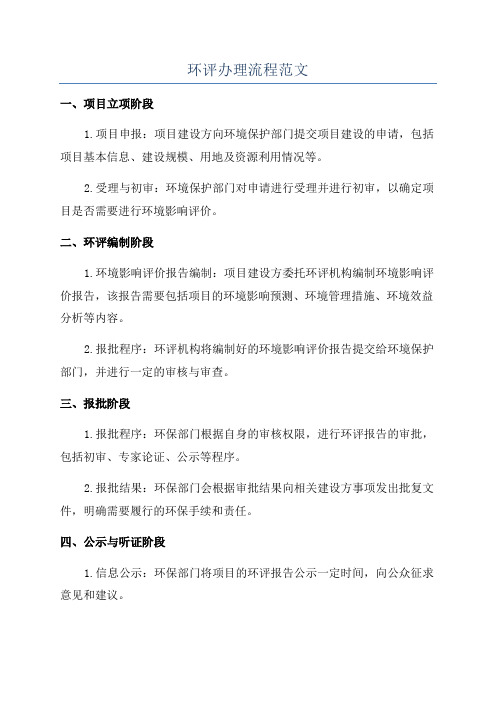 环评办理流程范文

一、项目立项阶段

1.项目申报：项目建设方向环境保护部门提交项目建设的申请，包括项目基本信息、建设规模、用地及资源利用情况等。

2.受理与初审：环境保护部门对申请进行受理并进行初审，以确定项目是否需要进行环境影响评价。

二、环评编制阶段

1.环境影响评价报告编制：项目建设方委托环评机构编制环境影响评价报告，该报告需要包括项目的环境影响预测、环境管理措施、环境效益分析等内容。

2.报批程序：环评机构将编制好的环境影响评价报告提交给环境保护部门，并进行一定的审核与审查。

三、报批阶段

1.报批程序：环保部门根据自身的审核权限，进行环评报告的审批，包括初审、专家论证、公示等程序。

2.报批结果：环保部门会根据审批结果向相关建设方事项发出批复文件，明确需要履行的环保手续和责任。

四、公示与听证阶段

1.信息公示：环保部门将项目的环评报告公示一定时间，向公众征求意见和建议。